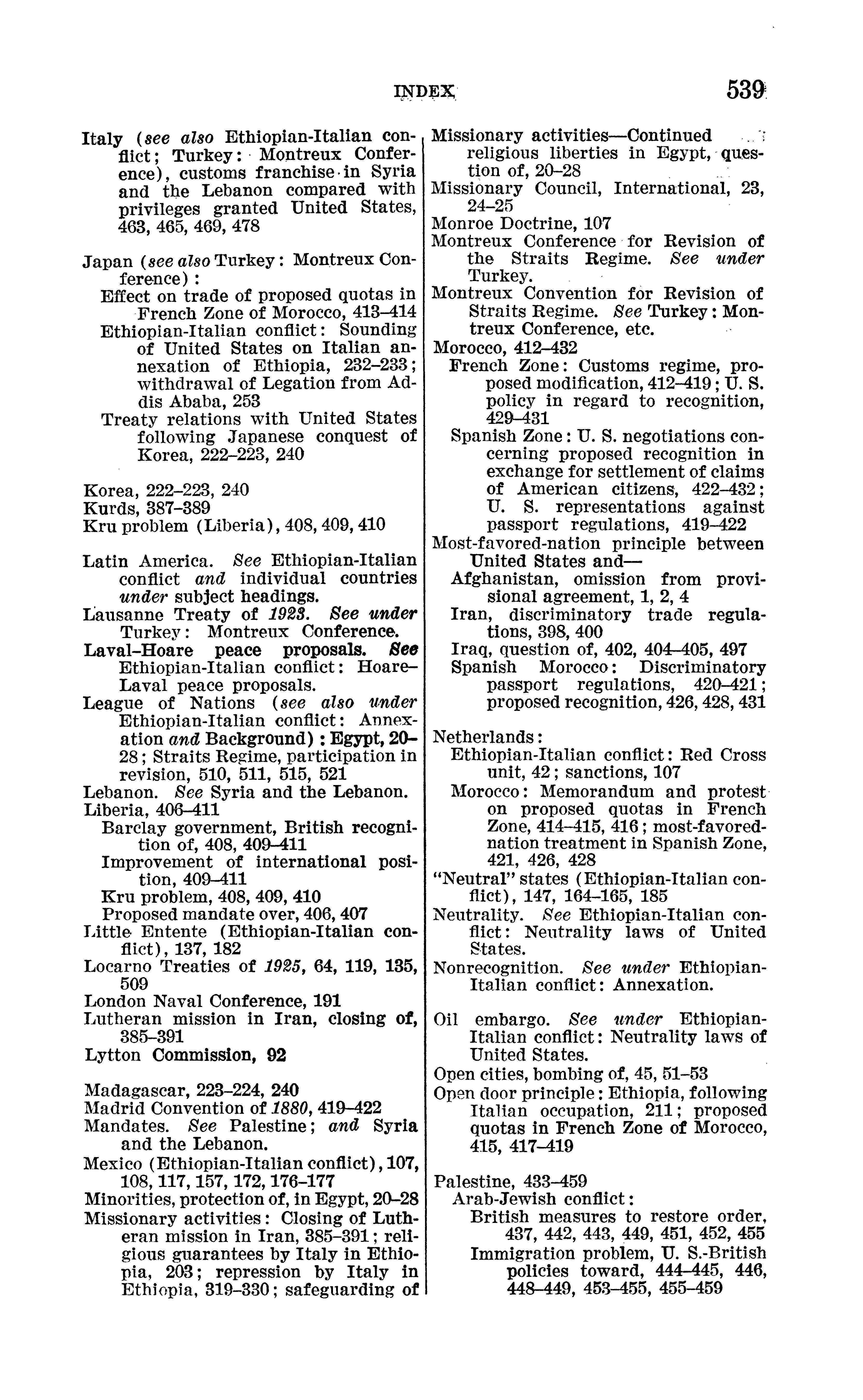 INDEX 539

Italy (see also Ethiopian-Italian conflict; Turkey: Montreux Conference), customs franchise in Syria and the Lebanon compared with privileges granted United States, 463, 465, 469, 478

Japan (see also Turkey: Montreux Conference):
Effect on trade of proposed quotas in French Zone of Morocco, 413–414
Ethiopian-Italian conflict: Sounding of United States on Italian annexation of Ethiopia, 232–233; withdrawal of Legation from Addis Ababa, 253
Treaty relations with United States following Japanese conquest of Korea, 222–223, 240

Korea, 222–223, 240
Kurds, 387–389
Kru problem (Liberia), 408, 409, 410

Latin America. See Ethiopian-Italian conflict and individual countries under subject headings.
Lausanne Treaty of 1923. See under Turkey: Montreux Conference.
Laval-Hoare peace proposals. See Ethiopian-Italian conflict: Hoare–Laval peace proposals.
League of Nations (see also under Ethiopian-Italian conflict: Annexation and Background): Egypt, 20–28; Straits Regime, participation in revision, 510, 511, 515, 521
Lebanon. See Syria and the Lebanon.
Liberia, 406–411
Barclay government, British recognition of, 408, 409–411
Improvement of international position, 409–411
Kru problem, 408, 409, 410
Proposed mandate over, 406, 407
Little Entente (Ethiopian-Italian conflict), 137, 182
Locarno Treaties of 1925, 64, 119, 135, 509
London Naval Conference, 191
Lutheran mission in Iran, closing of, 385–391
Lytton Commission, 92

Madagascar, 223–224, 240
Madrid Convention of 1880, 419–422
Mandates. See Palestine; and Syria and the Lebanon.
Mexico (Ethiopian-Italian conflict), 107, 108, 117, 157, 172, 176–177
Minorities, protection of, in Egypt, 20–28
Missionary activities: Closing of Lutheran mission in Iran, 385–391; religious guarantees by Italy in Ethiopia, 203; repression by Italy in Ethiopia, 319–330; safeguarding of

Missionary activities—Continued
religious liberties in Egypt, question of, 20–28
Missionary Council, International, 23, 24–25
Monroe Doctrine, 107
Montreux Conference for Revision of the Straits Regime. See under Turkey.
Montreux Convention for Revision of Straits Regime. See Turkey: Montreux Conference, etc.
Morocco, 412–432
French Zone: Customs regime, proposed modification, 412–419; U. S. policy in regard to recognition, 429–431
Spanish Zone: U. S. negotiations concerning proposed recognition in exchange for settlement of claims of American citizens, 422–432; U. S. representations against passport regulations, 419–422
Most-favored-nation principle between United States and—
Afghanistan, omission from provisional agreement, 1, 2, 4
Iran, discriminatory trade regulations, 398, 400
Iraq, question of, 402, 404–405, 497
Spanish Morocco: Discriminatory passport regulations, 420–421; proposed recognition, 426, 428, 431

Netherlands:
Ethiopian-Italian conflict: Red Cross unit, 42; sanctions, 107
Morocco: Memorandum and protest on proposed quotas in French Zone, 414–415, 416; most-favored-nation treatment in Spanish Zone, 421, 426, 428
"Neutral" states (Ethiopian-Italian conflict), 147, 164–165, 185
Neutrality. See Ethiopian-Italian conflict: Neutrality laws of United States.
Nonrecognition. See under Ethiopian-Italian conflict: Annexation.

Oil embargo. See under Ethiopian-Italian conflict: Neutrality laws of United States.
Open cities, bombing of, 45, 51–53
Open door principle: Ethiopia, following Italian occupation, 211; proposed quotas in French Zone of Morocco, 415, 417–419

Palestine, 433–459
Arab-Jewish conflict:
British measures to restore order, 437, 442, 443, 449, 451, 452, 455
Immigration problem, U. S.-British policies toward, 444–445, 446, 448–449, 453–455, 455–459